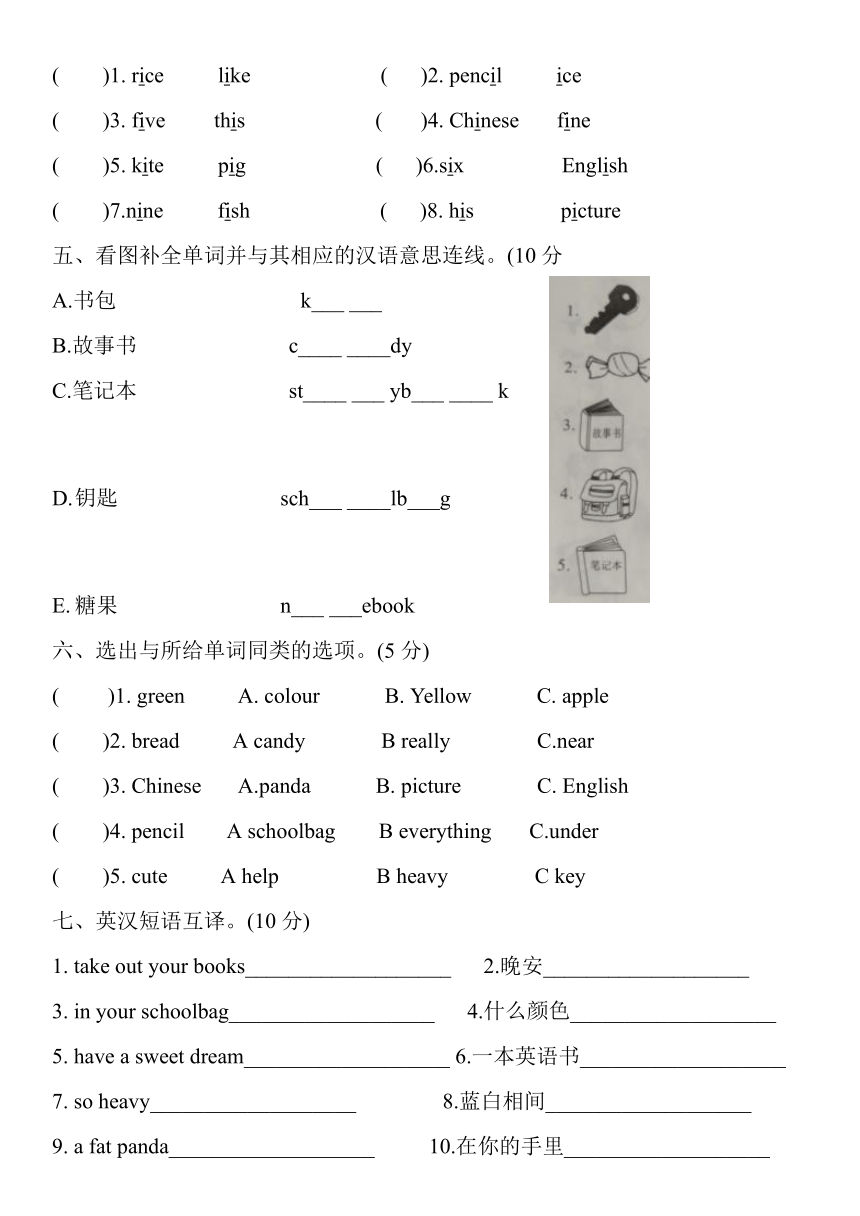 (　　)1. rice　　like　　(　　)2. pencil　　ice

(　　)3. five　　this　　(　　)4. Chinese　　fine

(　　)5. kite　　pig　　(　　)6.six　　English

(　　)7.nine　　fish　　(　　)8. his　　picture

五、看图补全单词并与其相应的汉语意思连线。(10 分

A.书包　　k___ ___

B.故事书　　c____ ____dy

C.笔记本　　st____ ___ yb___ ____ k

D.钥匙　　sch___ ____lb___g

E. 糖果　　n___ ___ebook

1.

2.

3. 故事书

4.

5. 笔记本

六、选出与所给单词同类的选项。(5 分)

(　　)1. green　　A. colour　　B. Yellow　　C. apple

(　　)2. bread　　A candy　　B really　　C.near

(　　)3. Chinese　　A.panda　　B. picture　　C. English

(　　)4. pencil　　A schoolbag　　B everything　　C.under

(　　)5. cute　　A help　　B heavy　　C key

七、英汉短语互译。(10 分)

1. take out your books___________________　　2.晚安___________________

3. in your schoolbag___________________　　4.什么颜色___________________

5. have a sweet dream___________________　　6.一本英语书___________________

7. so heavy___________________　　8.蓝白相间___________________

9. a fat panda___________________　　10.在你的手里___________________